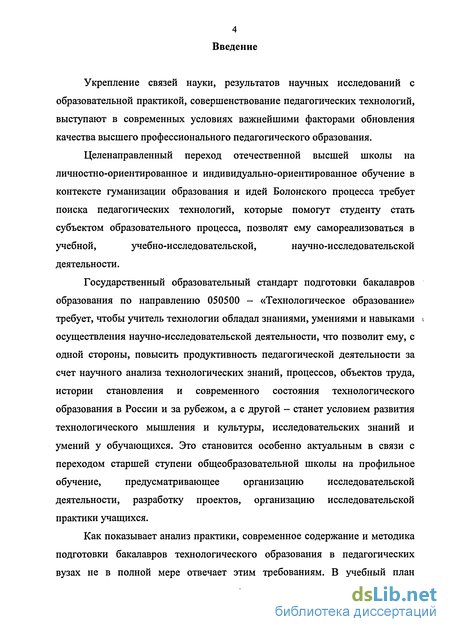 4

Введение

Укрепление связей науки, результатов научных исследований с образовательной практикой, совершенствование педагогических технологий, выступают в современных условиях важнейшими факторами обновления качества высшего профессионального педагогического образования.

Целенаправленный переход отечественной высшей школы на личностно-ориентированное и индивидуально-ориентированное обучение в контексте гуманизации образования и идей Болонского процесса требует поиска педагогических технологий, которые помогут студенту стать субъектом образовательного процесса, позволят ему самореализоваться в учебной, учебно-исследовательской, научно-исследовательской деятельности.

Государственный образовательный стандарт подготовки бакалавров образования по направлению 050500 – «Технологическое образование» требует, чтобы учитель технологии обладал знаниями, умениями и навыками осуществления научно-исследовательской деятельности, что позволит ему, с одной стороны, повысить продуктивность педагогической деятельности за счет научного анализа технологических знаний, процессов, объектов труда, истории становления и современного состояния технологического образования в России и за рубежом, а с другой – станет условием развития технологического мышления и культуры, исследовательских знаний и умений у обучающихся. Это становится особенно актуальным в связи с переходом старшей ступени общеобразовательной школы на профильное обучение, предусматривающее организацию исследовательской деятельности, разработку проектов, организацию исследовательской практики учащихся.

Как показывает анализ практики, современное содержание и методика подготовки бакалавров технологического образования в педагогических вузах не в полной мере отвечает этим требованиям. В учебный план

dsLib.net
библиотека диссертаций